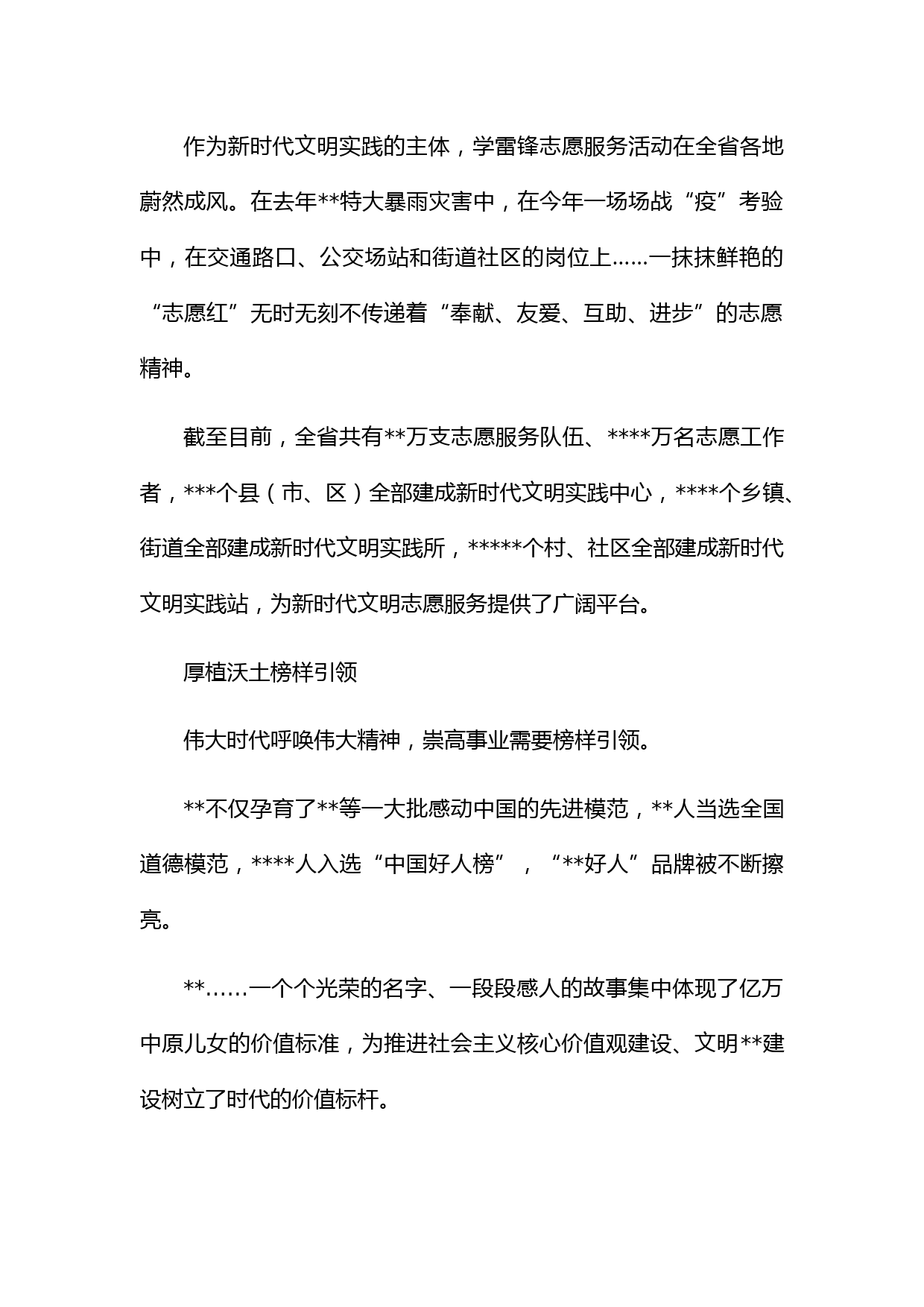 作为新时代文明实践的主体，学雷锋志愿服务活动在全省各地蔚然成风。在去年**特大暴雨灾害中，在今年一场场战“疫”考验中，在交通路口、公交场站和街道社区的岗位上……一抹抹鲜艳的“志愿红”无时无刻不传递着“奉献、友爱、互助、进步”的志愿精神。

截至目前，全省共有**万支志愿服务队伍、****万名志愿工作者，***个县（市、区）全部建成新时代文明实践中心，****个乡镇、街道全部建成新时代文明实践所，*****个村、社区全部建成新时代文明实践站，为新时代文明志愿服务提供了广阔平台。

厚植沃土榜样引领

伟大时代呼唤伟大精神，崇高事业需要榜样引领。

**不仅孕育了**等一大批感动中国的先进模范，**人当选全国道德模范，****人入选“中国好人榜”，“**好人”品牌被不断擦亮。

**……一个个光荣的名字、一段段感人的故事集中体现了亿万中原儿女的价值标准，为推进社会主义核心价值观建设、文明**建设树立了时代的价值标杆。